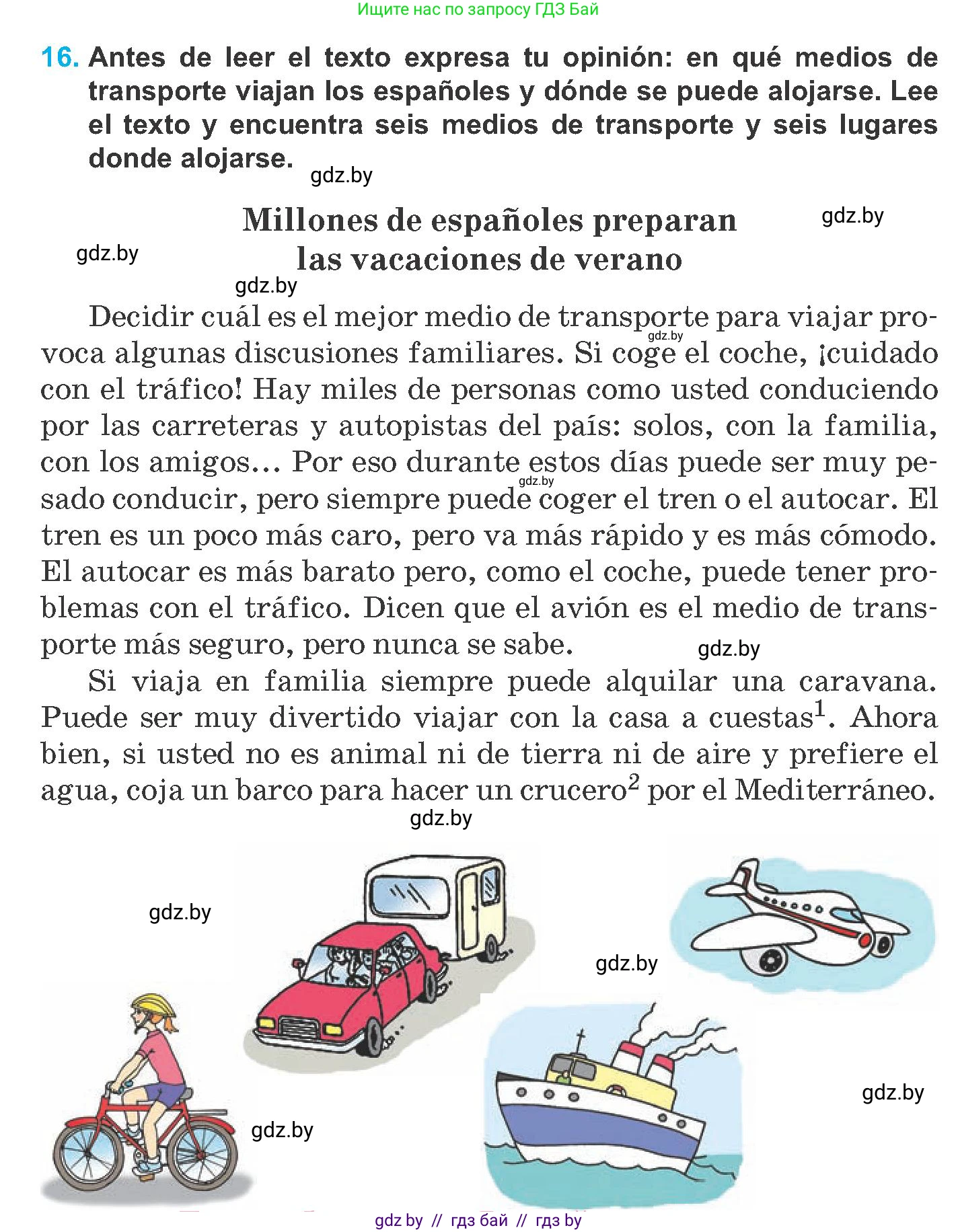 Ищите нас по запросу ГДЗ Бай

16. Antes de leer el texto expresa tu opinión: en qué medios de transporte viajan los españoles y dónde se puede alojarse. Lee el texto y encuentra seis medios de transporte y seis lugares donde alojarse.

gdz.by

Millones de españoles preparan las vacaciones de verano

gdz.by

gdz.by

gdz.by

Decidir cuál es el mejor medio de transporte para viajar provoca algunas discusiones familiares. Si coge el coche, ¡cuidado con el tráfico! Hay miles de personas como usted conduciendo por las carreteras y autopistas del país: solos, con la familia, con los amigos... Por eso durante estos días puede ser muy pesado conducir, pero siempre puede coger el tren o el autocar. El tren es un poco más caro, pero va más rápido y es más cómodo. El autocar es más barato pero, como el coche, puede tener problemas con el tráfico. Dicen que el avión es el medio de transporte más seguro, pero nunca se sabe.

gdz.by

gdz.by

gdz.by

Si viaja en familia siempre puede alquilar una caravana. Puede ser muy divertido viajar con la casa a cuestas$^1$. Ahora bien, si usted no es animal ni de tierra ni de aire y prefiere el agua, coja un barco para hacer un crucero$^2$ por el Mediterráneo.

gdz.by

gdz.by

gdz.by

gdz.by

gdz.by

gdz by // гдз бай // гдз by